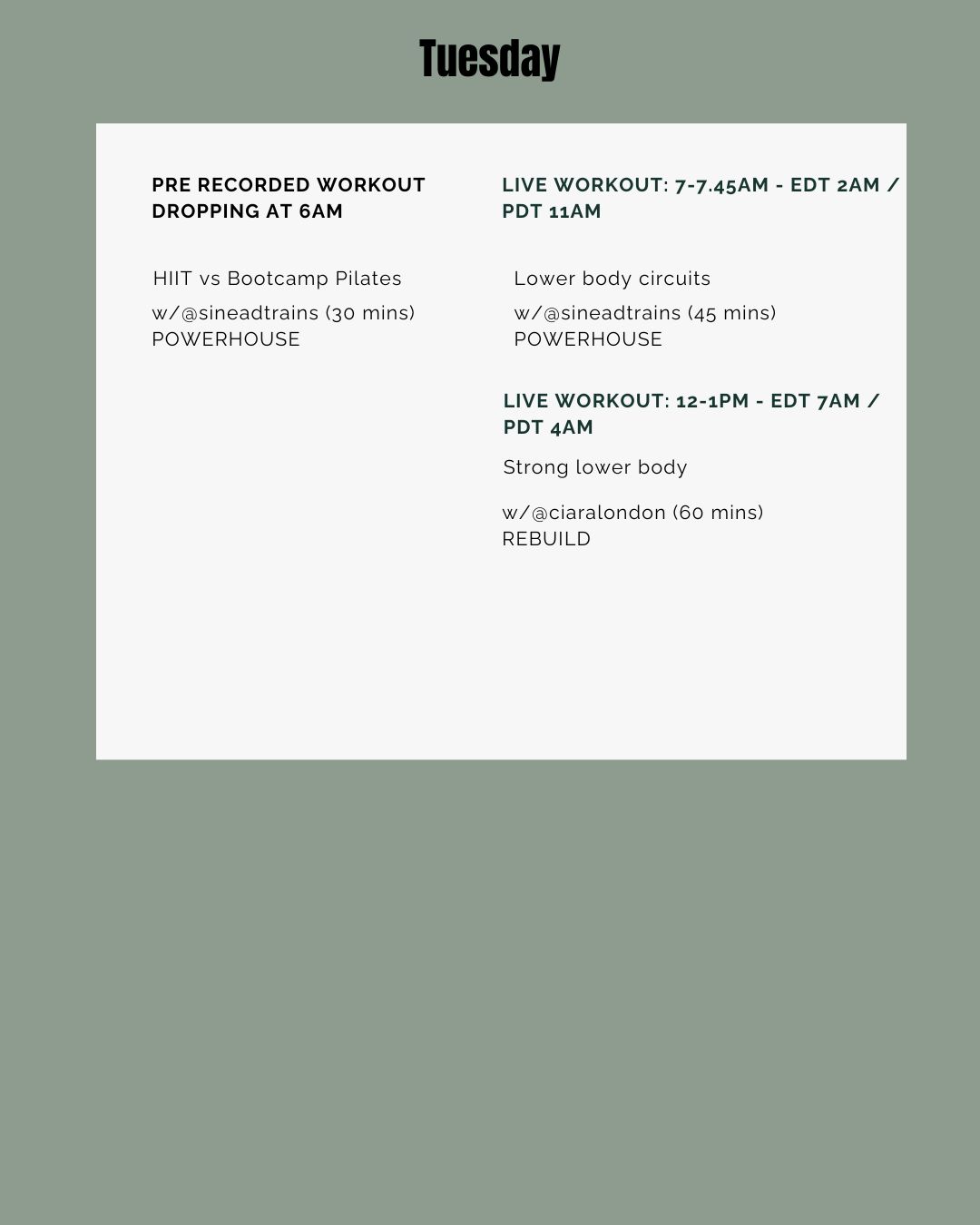 Tuesday

PRE RECORDED WORKOUT DROPPING AT 6AM

HIIT vs Bootcamp Pilates

w/@sineadtrains (30 mins)
POWERHOUSE

LIVE WORKOUT: 7-7.45AM - EDT 2AM / PDT 11AM

Lower body circuits

w/@sineadtrains (45 mins)
POWERHOUSE

LIVE WORKOUT: 12-1PM - EDT 7AM / PDT 4AM

Strong lower body

w/@ciaralondon (60 mins)
REBUILD